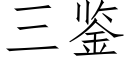 三鉴